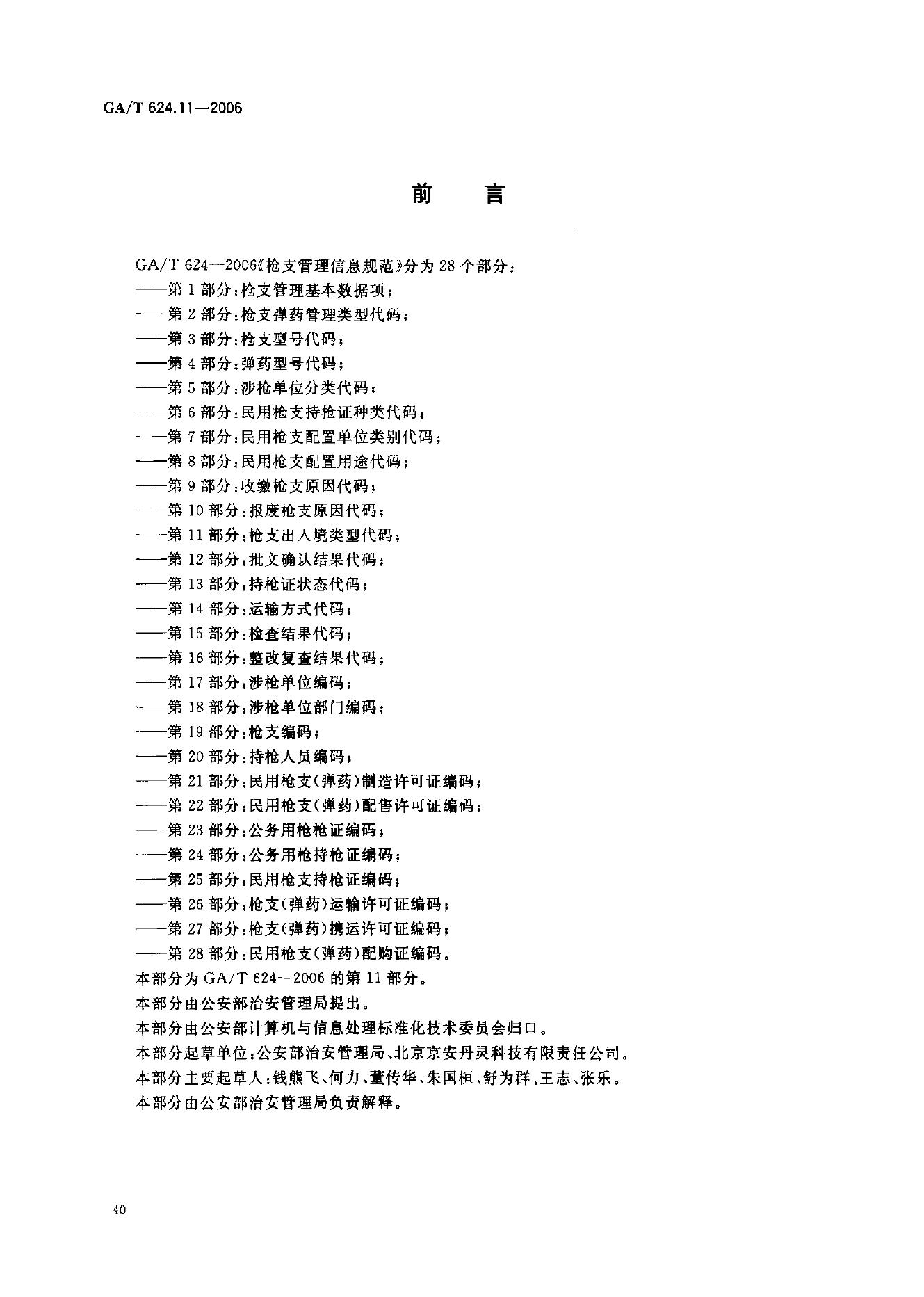 GA/T 624.11—2006

前　言

GA/T 624—2006《枪支管理信息规范》分为28个部分：
——第1部分：枪支管理基本数据项；
——第2部分：枪支弹药管理类型代码；
——第3部分：枪支型号代码；
——第4部分：弹药型号代码；
——第5部分：涉枪单位分类代码；
——第6部分：民用枪支持枪证种类代码；
——第7部分：民用枪支配置单位类别代码；
——第8部分：民用枪支配置用途代码；
——第9部分：收缴枪支原因代码；
——第10部分：报废枪支原因代码；
——第11部分：枪支出入境类型代码；
——第12部分：批文确认结果代码；
——第13部分：持枪证状态代码；
——第14部分：运输方式代码；
——第15部分：检查结果代码；
——第16部分：整改复查结果代码；
——第17部分：涉枪单位编码；
——第18部分：涉枪单位部门编码；
——第19部分：枪支编码；
——第20部分：持枪人员编码；
——第21部分：民用枪支(弹药)制造许可证编码；
——第22部分：民用枪支(弹药)配售许可证编码；
——第23部分：公务用枪枪证编码；
——第24部分：公务用枪持枪证编码；
——第25部分：民用枪支持枪证编码；
——第26部分：枪支(弹药)运输许可证编码；
——第27部分：枪支(弹药)携运许可证编码；
——第28部分：民用枪支(弹药)配购证编码。
本部分为GA/T 624—2006的第11部分。
本部分由公安部治安管理局提出。
本部分由公安部计算机与信息处理标准化技术委员会归口。
本部分起草单位：公安部治安管理局、北京京安丹灵科技有限责任公司。
本部分主要起草人：钱熊飞、何力、董传华、朱国桓、舒为群、王志、张乐。
本部分由公安部治安管理局负责解释。

40